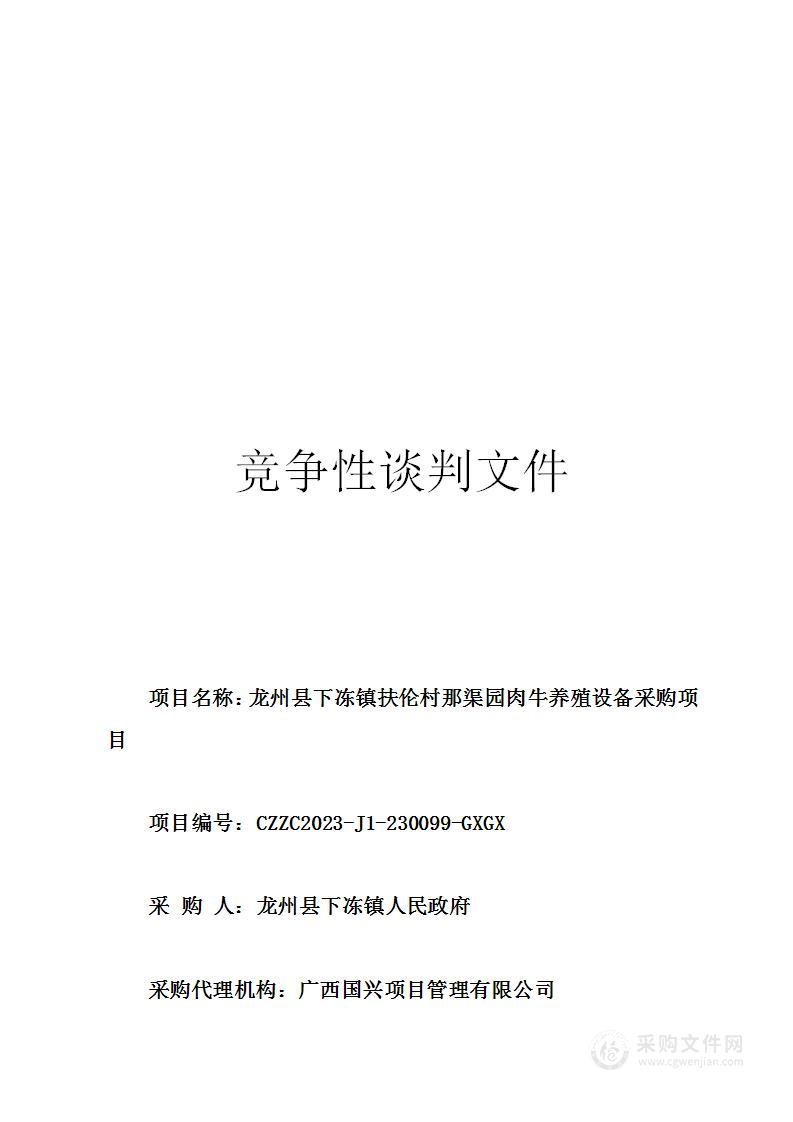 竞争性谈判文件

项目名称：龙州县下冻镇扶伦村那渠园肉牛养殖设备采购项目

项目编号：CZZC2023-J1-230099-GXGX

采 购 人：龙州县下冻镇人民政府

采购代理机构：广西国兴项目管理有限公司

采购文件网
www.cgwenjian.com